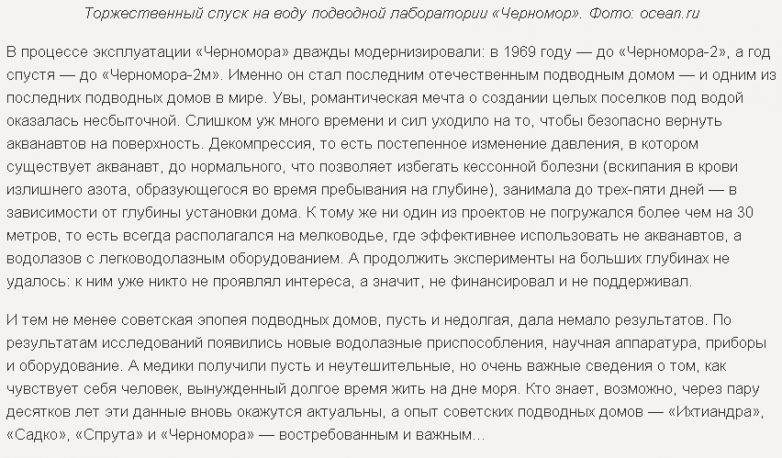 Торжественный спуск на воду подводной лаборатории «Черномор». Фото: ocean.ru

В процессе эксплуатации «Черномора» дважды модернизировали: в 1969 году — до «Черномора-2», а год спустя — до «Черномора-2м». Именно он стал последним отечественным подводным домом — и одним из последних подводных домов в мире. Увы, романтическая мечта о создании целых поселков под водой оказалась несбыточной. Слишком уж много времени и сил уходило на то, чтобы безопасно вернуть акванавтов на поверхность. Декомпрессия, то есть постепенное изменение давления, в котором существует акванавт, до нормального, что позволяет избегать кессонной болезни (вскипания в крови излишнего азота, образующегося во время пребывания на глубине), занимала до трех-пяти дней — в зависимости от глубины установки дома. К тому же ни один из проектов не погружался более чем на 30 метров, то есть всегда располагался на мелководье, где эффективнее использовать не акванавтов, а водолазов с легководолазным оборудованием. А продолжить эксперименты на больших глубинах не удалось: к ним уже никто не проявлял интереса, а значит, не финансировал и не поддерживал.

И тем не менее советская эпопея подводных домов, пусть и недолгая, дала немало результатов. По результатам исследований появились новые водолазные приспособления, научная аппаратура, приборы и оборудование. А медики получили пусть и неутешительные, но очень важные сведения о том, как чувствует себя человек, вынужденный долгое время жить на дне моря. Кто знает, возможно, через пару десятков лет эти данные вновь окажутся актуальны, а опыт советских подводных домов — «Ихтиандра», «Садко», «Спрута» и «Черномора» — востребованным и важным…